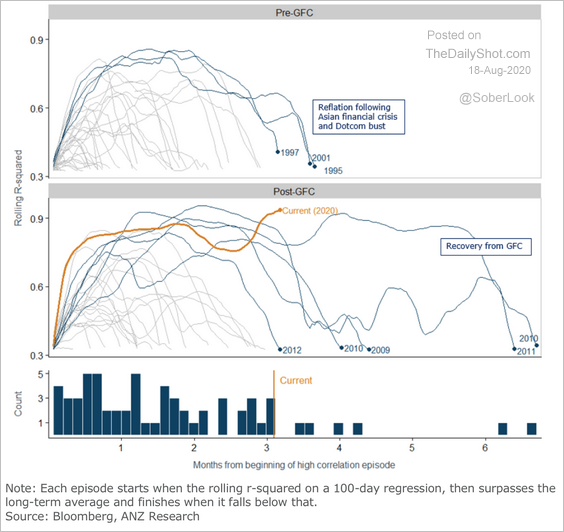 Pre-GFC

Posted on
TheDailyShot.com
18-Aug-2020
@SoberLook

0.9
0.6
0.3

Reflation following Asian financial crisis and Dotcom bust

1997
2001
1995

Rolling R-squared

Post-GFC

0.9
0.6
0.3

Current (2020)

Recovery from GFC

2012
2010
2009
2010
2011

Count
5
3
1

Current

1
2
3
4
5
6

Months from beginning of high correlation episode

Note: Each episode starts when the rolling r-squared on a 100-day regression, then surpasses the long-term average and finishes when it falls below that.
Source: Bloomberg, ANZ Research